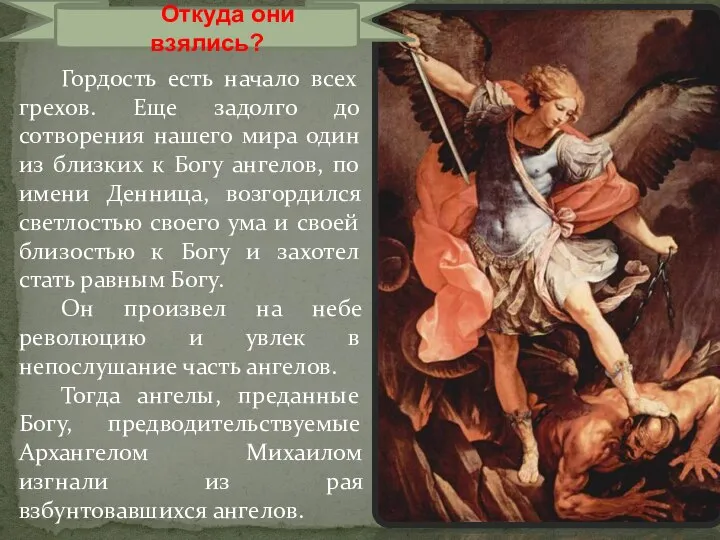 Откуда они взялись?

Гордость есть начало всех грехов. Еще задолго до сотворения нашего мира один из близких к Богу ангелов, по имени Денница, возгордился светлостью своего ума и своей близостью к Богу и захотел стать равным Богу.

Он произвел на небе революцию и увлек в непослушание часть ангелов.

Тогда ангелы, преданные Богу, предводительствуемые Архангелом Михаилом изгнали из рая взбунтовавшихся ангелов.